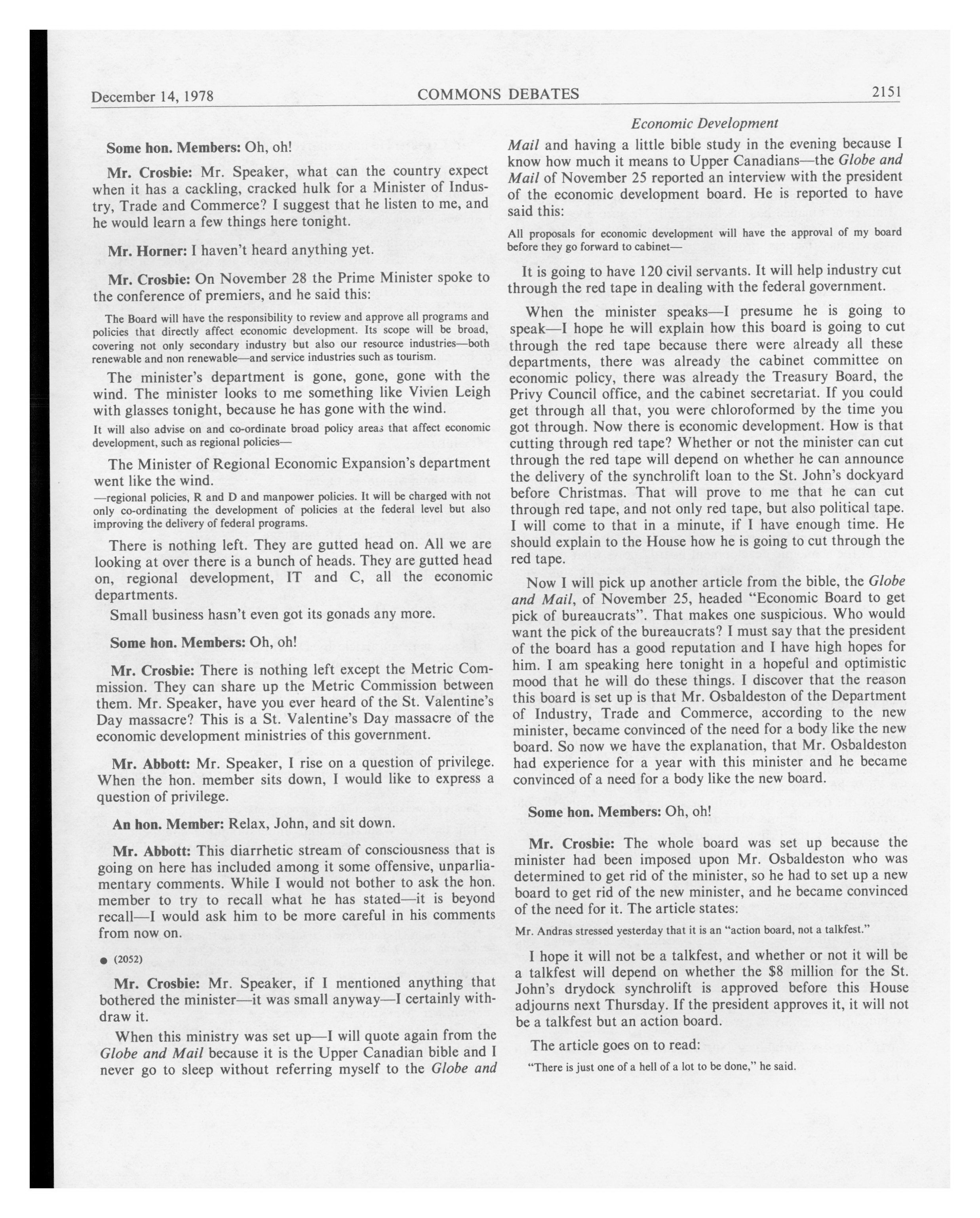 December 14, 1978 COMMONS DEBATES 2151

Economic Development

Some hon. Members: Oh, oh!

Mr. Crosbie: Mr. Speaker, what can the country expect when it has a cackling, cracked hulk for a Minister of Industry, Trade and Commerce? I suggest that he listen to me, and he would learn a few things here tonight.

Mr. Horner: I haven't heard anything yet.

Mr. Crosbie: On November 28 the Prime Minister spoke to the conference of premiers, and he said this:

The Board will have the responsibility to review and approve all programs and policies that directly affect economic development. Its scope will be broad, covering not only secondary industry but also our resource industries—both renewable and non renewable—and service industries such as tourism.

The minister's department is gone, gone, gone with the wind. The minister looks to me something like Vivien Leigh with glasses tonight, because he has gone with the wind.

It will also advise on and co-ordinate broad policy areas that affect economic development, such as regional policies—

The Minister of Regional Economic Expansion's department went like the wind.

—regional policies, R and D and manpower policies. It will be charged with not only co-ordinating the development of policies at the federal level but also improving the delivery of federal programs.

There is nothing left. They are gutted head on. All we are looking at over there is a bunch of heads. They are gutted head on, regional development, IT and C, all the economic departments.

Small business hasn't even got its gonads any more.

Some hon. Members: Oh, oh!

Mr. Crosbie: There is nothing left except the Metric Commission. They can share up the Metric Commission between them. Mr. Speaker, have you ever heard of the St. Valentine's Day massacre? This is a St. Valentine's Day massacre of the economic development ministries of this government.

Mr. Abbott: Mr. Speaker, I rise on a question of privilege. When the hon. member sits down, I would like to express a question of privilege.

An hon. Member: Relax, John, and sit down.

Mr. Abbott: This diarrhetic stream of consciousness that is going on here has included among it some offensive, unparliamentary comments. While I would not bother to ask the hon. member to try to recall what he has stated—it is beyond recall—I would ask him to be more careful in his comments from now on.

● (2052)

Mr. Crosbie: Mr. Speaker, if I mentioned anything that bothered the minister—it was small anyway—I certainly withdraw it.

When this ministry was set up—I will quote again from the Globe and Mail because it is the Upper Canadian bible and I never go to sleep without referring myself to the Globe and Mail and having a little bible study in the evening because I know how much it means to Upper Canadians—the Globe and Mail of November 25 reported an interview with the president of the economic development board. He is reported to have said this:

All proposals for economic development will have the approval of my board before they go forward to cabinet—

It is going to have 120 civil servants. It will help industry cut through the red tape in dealing with the federal government.

When the minister speaks—I presume he is going to speak—I hope he will explain how this board is going to cut through the red tape because there were already all these departments, there was already the cabinet committee on economic policy, there was already the Treasury Board, the Privy Council office, and the cabinet secretariat. If you could get through all that, you were chloroformed by the time you got through. Now there is economic development. How is that cutting through red tape? Whether or not the minister can cut through the red tape will depend on whether he can announce the delivery of the synchrolift loan to the St. John's dockyard before Christmas. That will prove to me that he can cut through red tape, and not only red tape, but also political tape. I will come to that in a minute, if I have enough time. He should explain to the House how he is going to cut through the red tape.

Now I will pick up another article from the bible, the Globe and Mail, of November 25, headed "Economic Board to get pick of bureaucrats". That makes one suspicious. Who would want the pick of the bureaucrats? I must say that the president of the board has a good reputation and I have high hopes for him. I am speaking here tonight in a hopeful and optimistic mood that he will do these things. I discover that the reason this board is set up is that Mr. Osbaldeston of the Department of Industry, Trade and Commerce, according to the new minister, became convinced of the need for a body like the new board. So now we have the explanation, that Mr. Osbaldeston had experience for a year with this minister and he became convinced of a need for a body like the new board.

Some hon. Members: Oh, oh!

Mr. Crosbie: The whole board was set up because the minister had been imposed upon Mr. Osbaldeston who was determined to get rid of the minister, so he had to set up a new board to get rid of the new minister, and he became convinced of the need for it. The article states:

Mr. Andras stressed yesterday that it is an "action board, not a talkfest."

I hope it will not be a talkfest, and whether or not it will be a talkfest will depend on whether the $8 million for the St. John's drydock synchrolift is approved before this House adjourns next Thursday. If the president approves it, it will not be a talkfest but an action board.

The article goes on to read:

"There is just one of a hell of a lot to be done," he said.